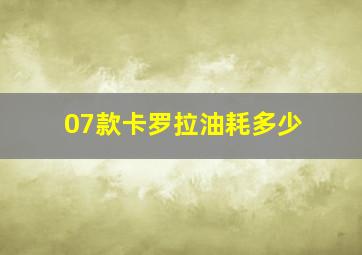 07款卡罗拉油耗多少